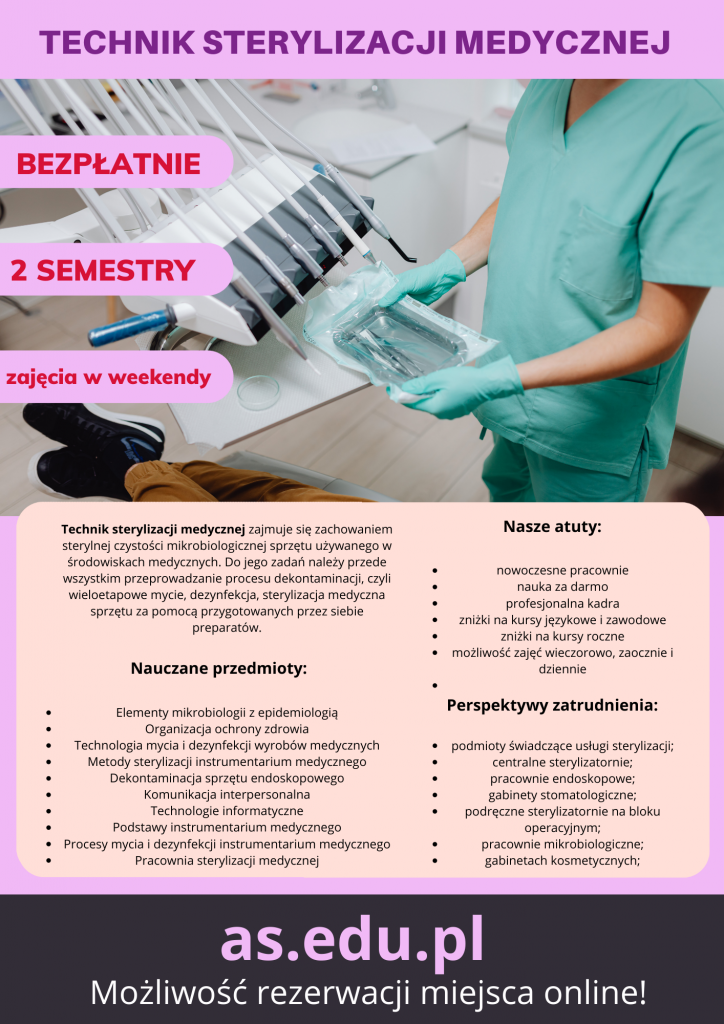 TECHNIK STERYLIZACJI MEDYCZNEJ

BEZPŁATNIE

2 SEMESTRY

zajęcia w weekendy

**Technik sterylizacji medycznej** zajmuje się zachowaniem sterylnej czystości mikrobiologicznej sprzętu używanego w środowiskach medycznych. Do jego zadań należy przede wszystkim przeprowadzanie procesu dekontaminacji, czyli wieloetapowe mycie, dezynfekcja, sterylizacja medyczna sprzętu za pomocą przygotowanych przez siebie preparatów.

Nauczane przedmioty:

- Elementy mikrobiologii z epidemiologią
- Organizacja ochrony zdrowia
- Technologia mycia i dezynfekcji wyrobów medycznych
- Metody sterylizacji instrumentarium medycznego
- Dekontaminacja sprzętu endoskopowego
- Komunikacja interpersonalna
- Technologie informatyczne
- Podstawy instrumentarium medycznego
- Procesy mycia i dezynfekcji instrumentarium medycznego
- Pracownia sterylizacji medycznej

Nasze atuty:

- nowoczesne pracownie
- nauka za darmo
- profesjonalna kadra
- zniżki na kursy językowe i zawodowe
- zniżki na kursy roczne
- możliwość zajęć wieczorowo, zaocznie i dziennie
-

Perspektywy zatrudnienia:

- podmioty świadczące usługi sterylizacji;
- centralne sterylizatornie;
- pracownie endoskopowe;
- gabinety stomatologiczne;
- podręczne sterylizatornie na bloku operacyjnym;
- pracownie mikrobiologiczne;
- gabinetach kosmetycznych;

as.edu.pl
Możliwość rezerwacji miejsca online!